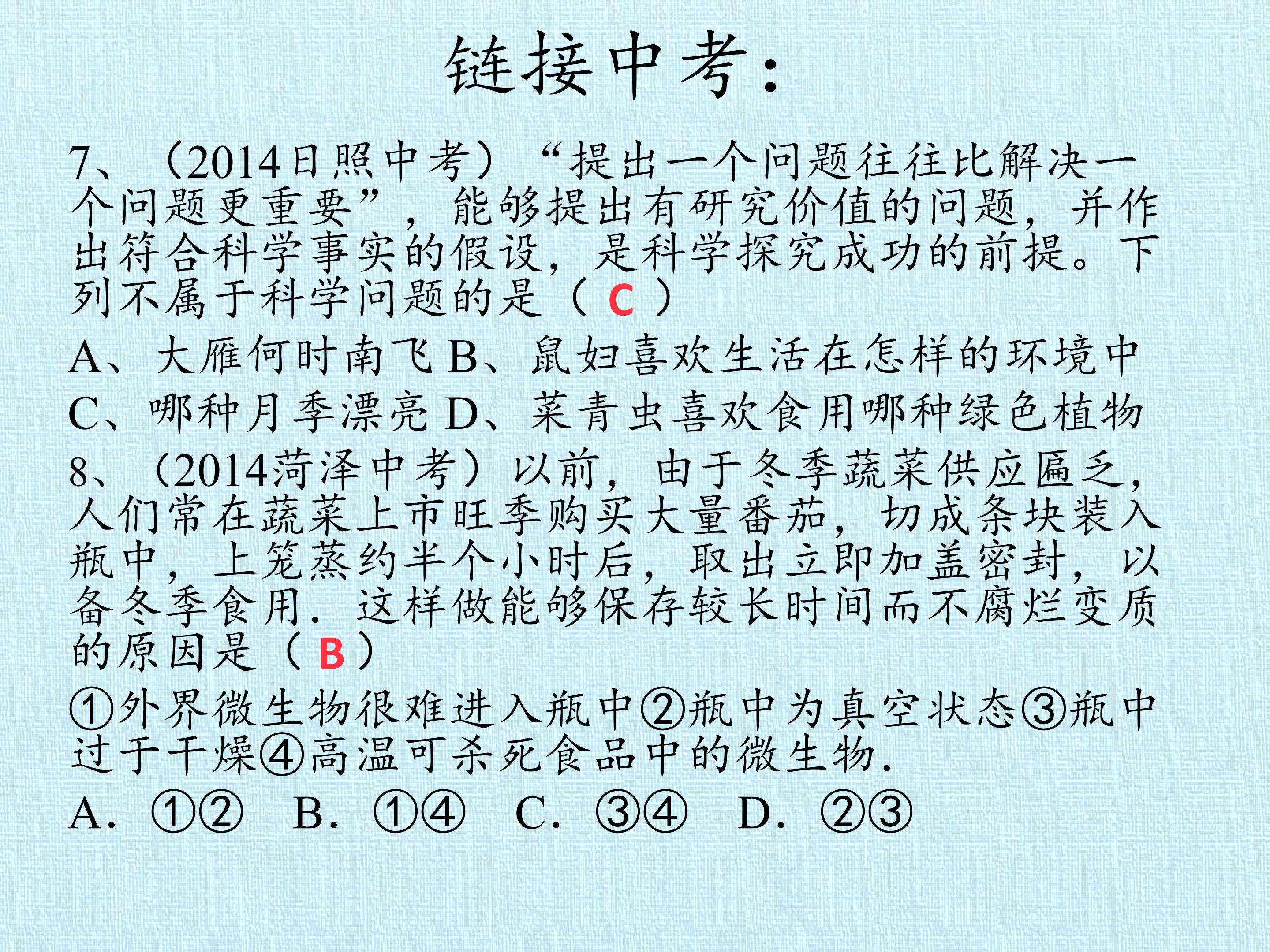 链接中考：

7、（2014日照中考）“提出一个问题往往比解决一个问题更重要”，能够提出有研究价值的问题，并作出符合科学事实的假设，是科学探究成功的前提。下列不属于科学问题的是（ C ）

A、大雁何时南飞 B、鼠妇喜欢生活在怎样的环境中

C、哪种月季漂亮 D、菜青虫喜欢食用哪种绿色植物

8、（2014菏泽中考）以前，由于冬季蔬菜供应匮乏，人们常在蔬菜上市旺季购买大量番茄，切成条块装入瓶中，上笼蒸约半个小时后，取出立即加盖密封，以备冬季食用．这样做能够保存较长时间而不腐烂变质的原因是（ B ）

①外界微生物很难进入瓶中②瓶中为真空状态③瓶中过于干燥④高温可杀死食品中的微生物．

A．①② B．①④ C．③④ D．②③